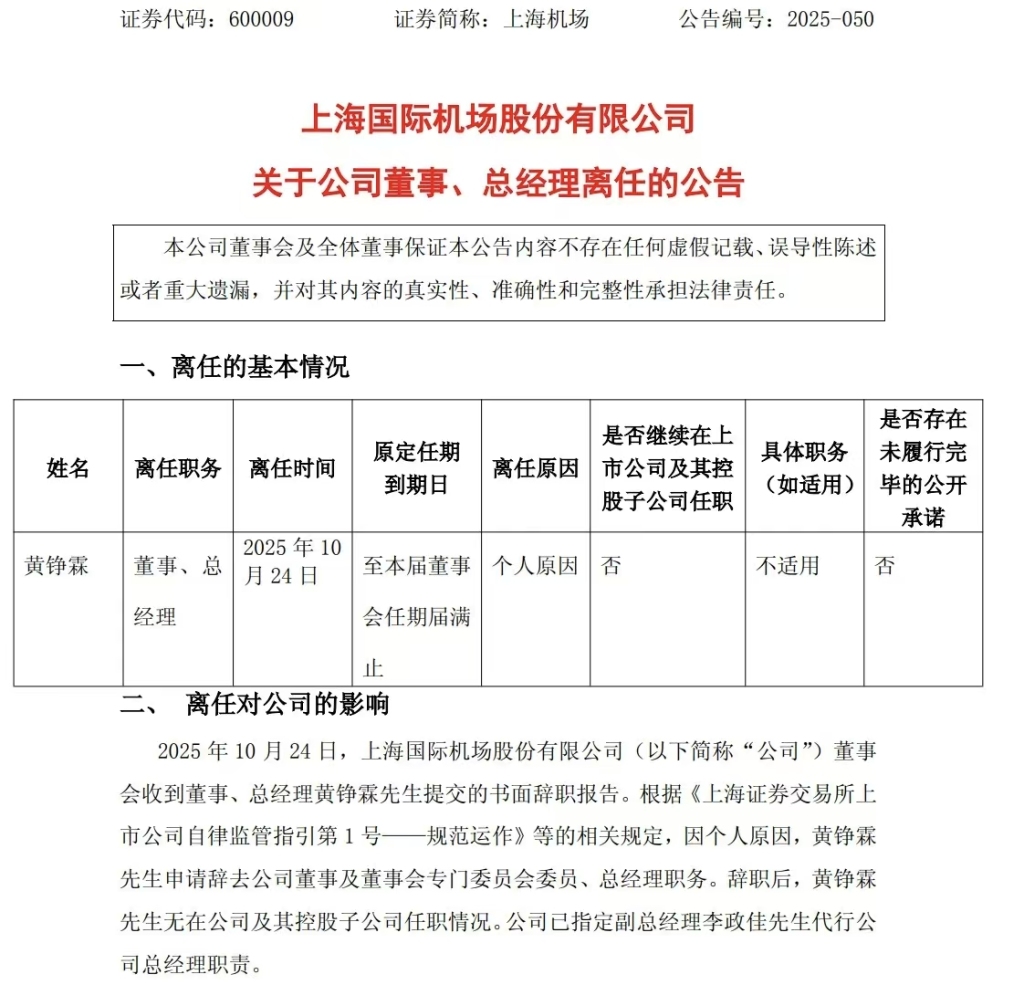 证券代码：600009　　证券简称：上海机场　　公告编号：2025-050

上海国际机场股份有限公司

关于公司董事、总经理离任的公告

本公司董事会及全体董事保证本公告内容不存在任何虚假记载、误导性陈述或者重大遗漏，并对其内容的真实性、准确性和完整性承担法律责任。

一、离任的基本情况

| 姓名 | 离任职务 | 离任时间 | 原定任期到期日 | 离任原因 | 是否继续在上市公司及其控股子公司任职 | 具体职务（如适用） | 是否存在未履行完毕的公开承诺 |
|---|---|---|---|---|---|---|---|
| 黄铮霖 | 董事、总经理 | 2025 年 10 月 24 日 | 至本届董事会任期届满止 | 个人原因 | 否 | 不适用 | 否 |

二、　离任对公司的影响

2025 年 10 月 24 日，上海国际机场股份有限公司（以下简称“公司”）董事会收到董事、总经理黄铮霖先生提交的书面辞职报告。根据《上海证券交易所上市公司自律监管指引第 1 号——规范运作》等的相关规定，因个人原因，黄铮霖先生申请辞去公司董事及董事会专门委员会委员、总经理职务。辞职后，黄铮霖先生无在公司及其控股子公司任职情况。公司已指定副总经理李政佳先生代行公司总经理职责。